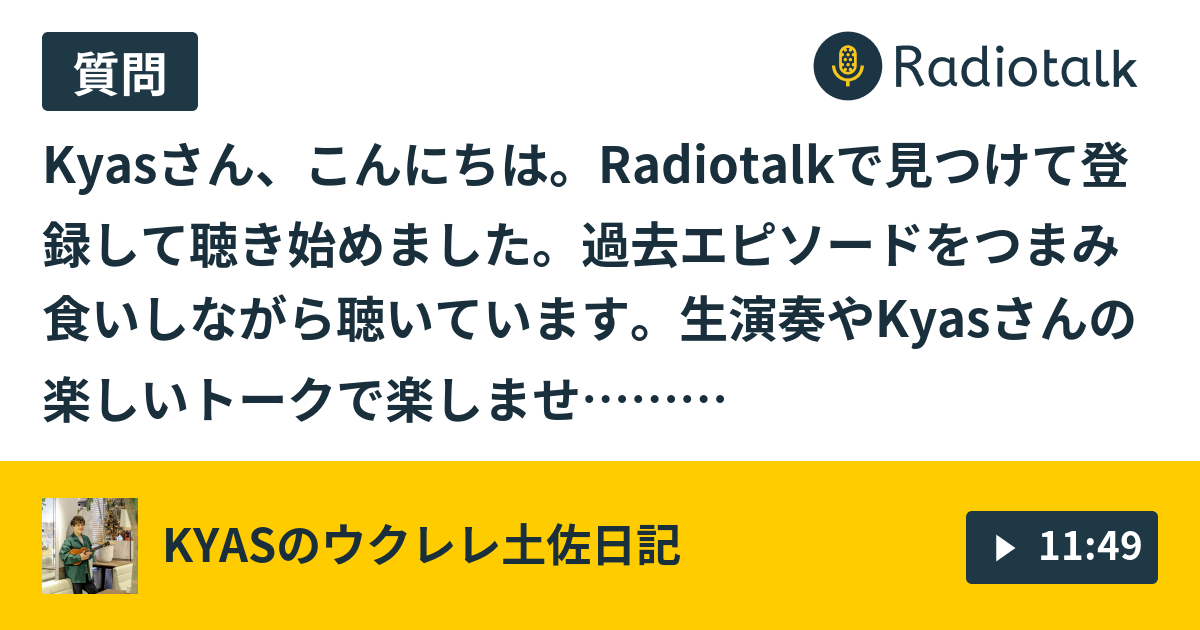 質問

Radiotalk

Kyasさん、こんにちは。Radiotalkで見つけて登録して聴き始めました。過去エピソードをつまみ食いしながら聴いています。生演奏やKyasさんの楽しいトークで楽しませ………

KYASのウクレレ土佐日記

11:49